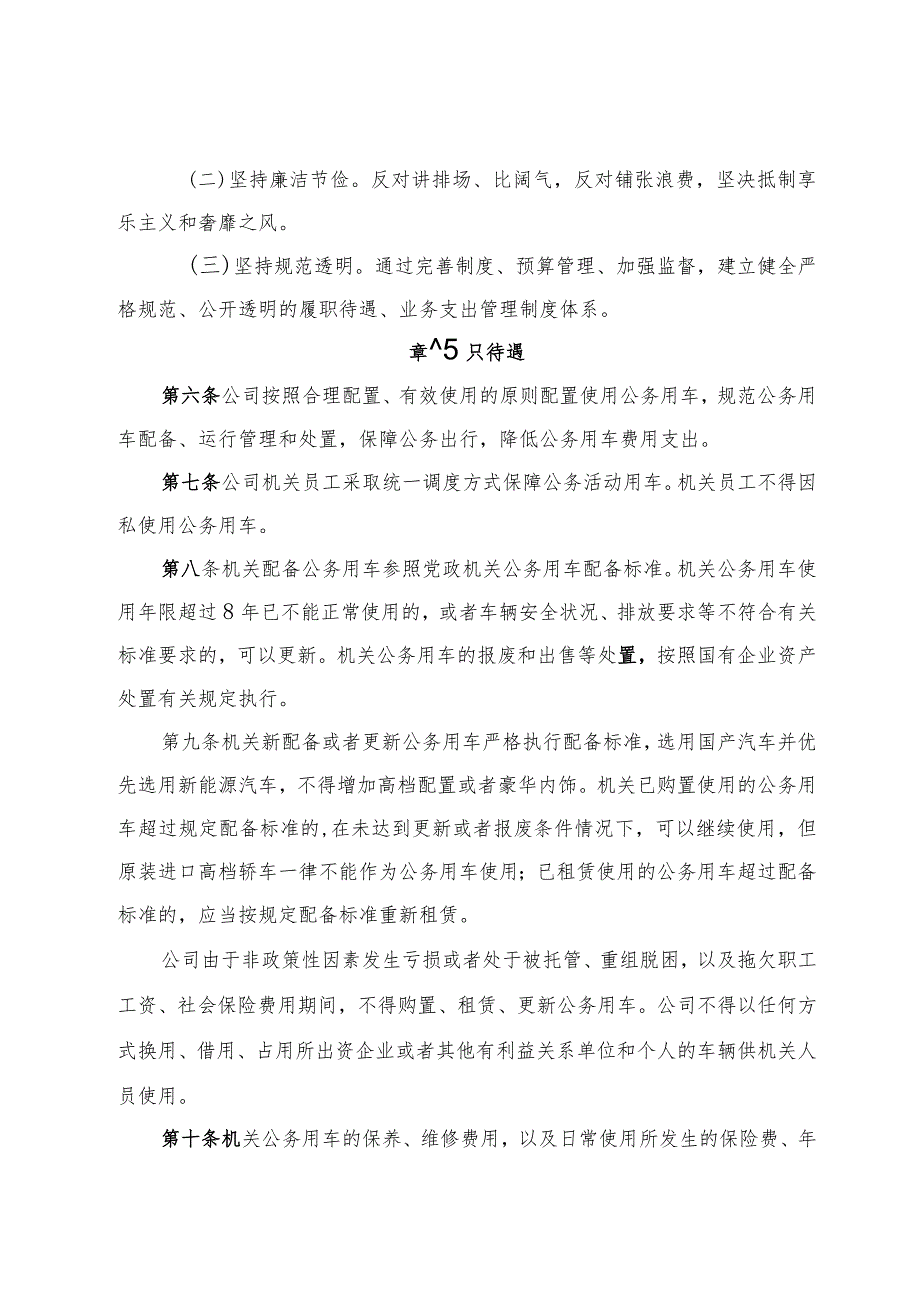 （二）坚持廉洁节俭。反对讲排场、比阔气，反对铺张浪费，坚决抵制享乐主义和奢靡之风。

（三）坚持规范透明。通过完善制度、预算管理、加强监督，建立健全严格规范、公开透明的履职待遇、业务支出管理制度体系。

章^5只待遇

第六条公司按照合理配置、有效使用的原则配置使用公务用车，规范公务用车配备、运行管理和处置，保障公务出行，降低公务用车费用支出。

第七条公司机关员工采取统一调度方式保障公务活动用车。机关员工不得因私使用公务用车。

第八条机关配备公务用车参照党政机关公务用车配备标准。机关公务用车使用年限超过8年已不能正常使用的，或者车辆安全状况、排放要求等不符合有关标准要求的，可以更新。机关公务用车的报废和出售等处置，按照国有企业资产处置有关规定执行。

第九条机关新配备或者更新公务用车严格执行配备标准，选用国产汽车并优先选用新能源汽车，不得增加高档配置或者豪华内饰。机关已购置使用的公务用车超过规定配备标准的，在未达到更新或者报废条件情况下，可以继续使用，但原装进口高档轿车一律不能作为公务用车使用；已租赁使用的公务用车超过配备标准的，应当按规定配备标准重新租赁。

公司由于非政策性因素发生亏损或者处于被托管、重组脱困，以及拖欠职工工资、社会保险费用期间，不得购置、租赁、更新公务用车。公司不得以任何方式换用、借用、占用所出资企业或者其他有利益关系单位和个人的车辆供机关人员使用。

第十条机关公务用车的保养、维修费用，以及日常使用所发生的保险费、年